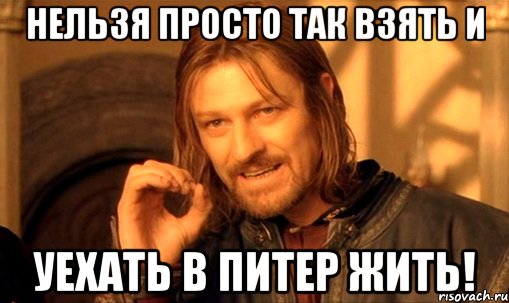 НЕЛЬЗЯ ПРОСТО ТАК ВЗЯТЬ И

УЕХАТЬ В ПИТЕР ЖИТЬ!

risovach.ru